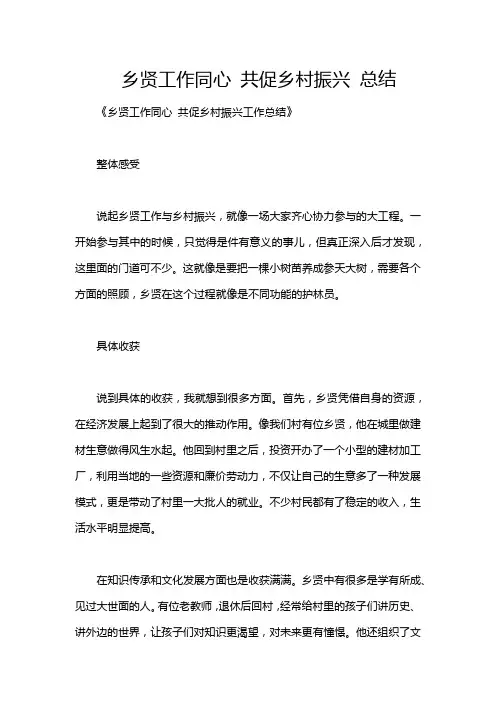 乡贤工作同心 共促乡村振兴 总结

《乡贤工作同心 共促乡村振兴工作总结》

整体感受

说起乡贤工作与乡村振兴，就像一场大家齐心协力参与的大工程。一开始参与其中的时候，只觉得是件有意义的事儿，但真正深入后才发现，这里面的门道可不少。这就像是要把一棵小树苗养成参天大树，需要各个方面的照顾，乡贤在这个过程就像是不同功能的护林员。

具体收获

说到具体的收获，我就想到很多方面。首先，乡贤凭借自身的资源，在经济发展上起到了很大的推动作用。像我们村有位乡贤，他在城里做建材生意做得风生水起。他回到村里之后，投资开办了一个小型的建材加工厂，利用当地的一些资源和廉价劳动力，不仅让自己的生意多了一种发展模式，更是带动了村里一大批人的就业。不少村民都有了稳定的收入，生活水平明显提高。

在知识传承和文化发展方面也是收获满满。乡贤中有很多是学有所成、见过大世面的人。有位老教师，退休后回村，经常给村里的孩子们讲历史、讲外边的世界，让孩子们对知识更渴望，对未来更有憧憬。他还组织了文